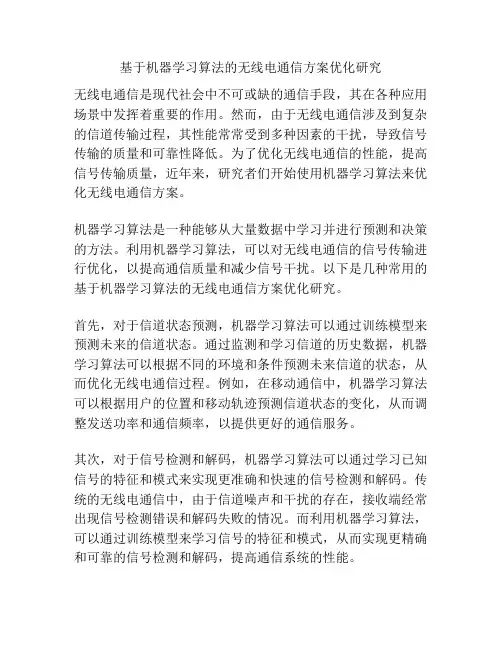 基于机器学习算法的无线电通信方案优化研究

无线电通信是现代社会中不可或缺的通信手段，其在各种应用场景中发挥着重要的作用。然而，由于无线电通信涉及到复杂的信道传输过程，其性能常常受到多种因素的干扰，导致信号传输的质量和可靠性降低。为了优化无线电通信的性能，提高信号传输质量，近年来，研究者们开始使用机器学习算法来优化无线电通信方案。

机器学习算法是一种能够从大量数据中学习并进行预测和决策的方法。利用机器学习算法，可以对无线电通信的信号传输进行优化，以提高通信质量和减少信号干扰。以下是几种常用的基于机器学习算法的无线电通信方案优化研究。

首先，对于信道状态预测，机器学习算法可以通过训练模型来预测未来的信道状态。通过监测和学习信道的历史数据，机器学习算法可以根据不同的环境和条件预测未来信道的状态，从而优化无线电通信过程。例如，在移动通信中，机器学习算法可以根据用户的位置和移动轨迹预测信道状态的变化，从而调整发送功率和通信频率，以提供更好的通信服务。

其次，对于信号检测和解码，机器学习算法可以通过学习已知信号的特征和模式来实现更准确和快速的信号检测和解码。传统的无线电通信中，由于信道噪声和干扰的存在，接收端经常出现信号检测错误和解码失败的情况。而利用机器学习算法，可以通过训练模型来学习信号的特征和模式，从而实现更精确和可靠的信号检测和解码，提高通信系统的性能。